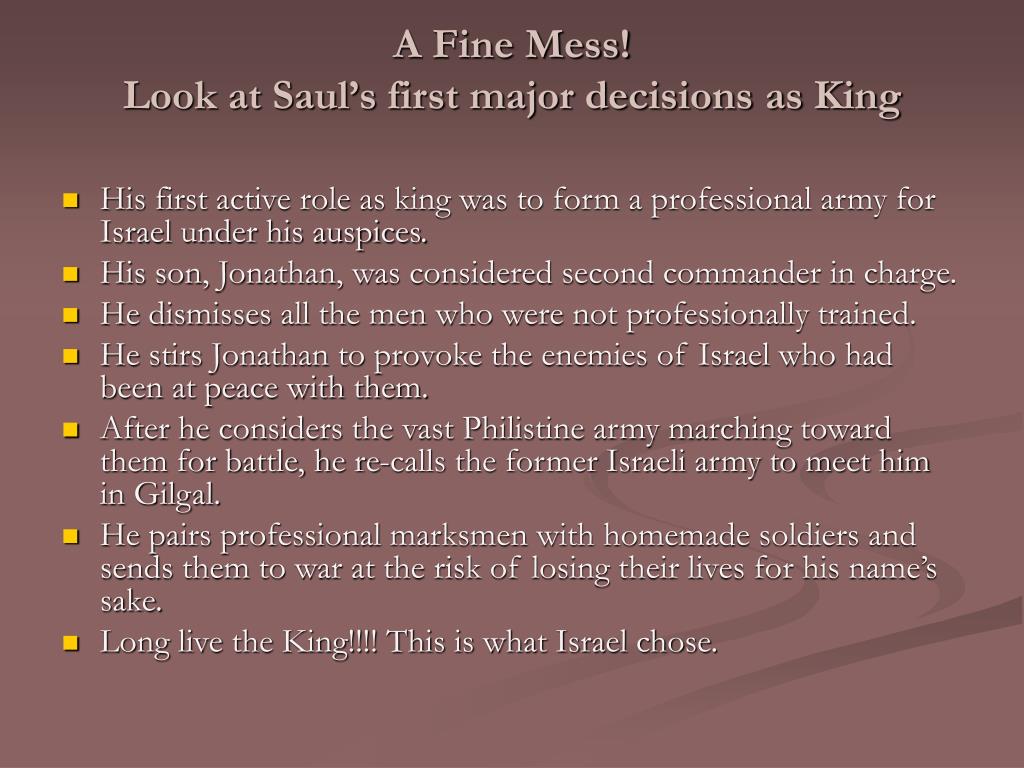 A Fine Mess!
Look at Saul’s first major decisions as King

- His first active role as king was to form a professional army for Israel under his auspices.
- His son, Jonathan, was considered second commander in charge.
- He dismisses all the men who were not professionally trained.
- He stirs Jonathan to provoke the enemies of Israel who had been at peace with them.
- After he considers the vast Philistine army marching toward them for battle, he re-calls the former Israeli army to meet him in Gilgal.
- He pairs professional marksmen with homemade soldiers and sends them to war at the risk of losing their lives for his name’s sake.
- Long live the King!!!! This is what Israel chose.